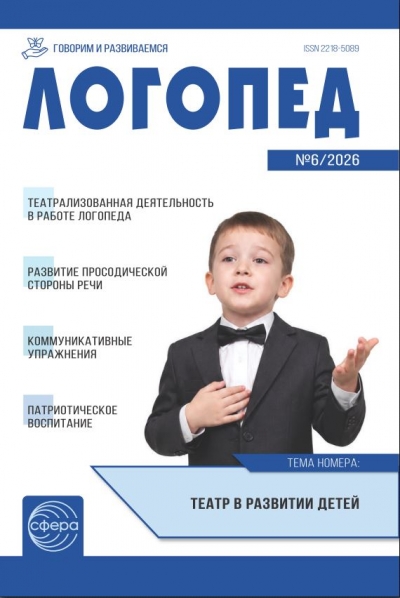 ГОВОРИМ И РАЗВИВАЕМСЯ

ISSN 2218-5089

ЛОГОПЕД

№6/2026

ТЕАТРАЛИЗОВАННАЯ ДЕЯТЕЛЬНОСТЬ В РАБОТЕ ЛОГОПЕДА

РАЗВИТИЕ ПРОСОДИЧЕСКОЙ СТОРОНЫ РЕЧИ

КОММУНИКАТИВНЫЕ УПРАЖНЕНИЯ

ПАТРИОТИЧЕСКОЕ ВОСПИТАНИЕ

ТЕМА НОМЕРА:

ТЕАТР В РАЗВИТИИ ДЕТЕЙ

сфера